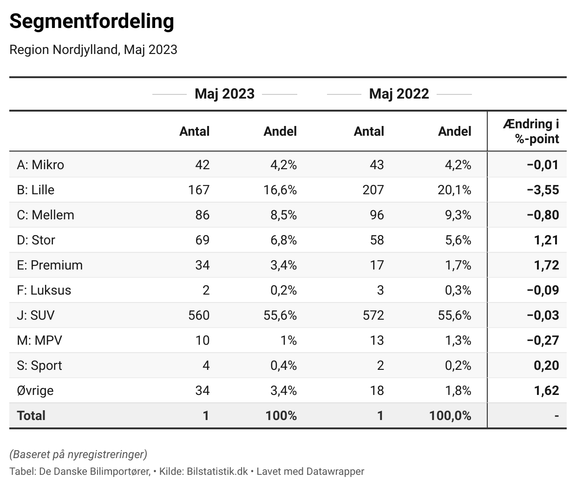 Segmentfordeling

Region Nordjylland, Maj 2023

| | Maj 2023 | | Maj 2022 | | |
|---|---|---|---|---|---|
| | Antal | Andel | Antal | Andel | Ændring i %-point |
| A: Mikro | 42 | 4,2% | 43 | 4,2% | −0,01 |
| B: Lille | 167 | 16,6% | 207 | 20,1% | −3,55 |
| C: Mellem | 86 | 8,5% | 96 | 9,3% | −0,80 |
| D: Stor | 69 | 6,8% | 58 | 5,6% | 1,21 |
| E: Premium | 34 | 3,4% | 17 | 1,7% | 1,72 |
| F: Luksus | 2 | 0,2% | 3 | 0,3% | −0,09 |
| J: SUV | 560 | 55,6% | 572 | 55,6% | −0,03 |
| M: MPV | 10 | 1% | 13 | 1,3% | −0,27 |
| S: Sport | 4 | 0,4% | 2 | 0,2% | 0,20 |
| Øvrige | 34 | 3,4% | 18 | 1,8% | 1,62 |
| Total | 1 | 100% | 1 | 100,0% | - |

(Baseret på nyregistreringer)

Tabel: De Danske Bilimportører, • Kilde: Bilstatistik.dk • Lavet med Datawrapper